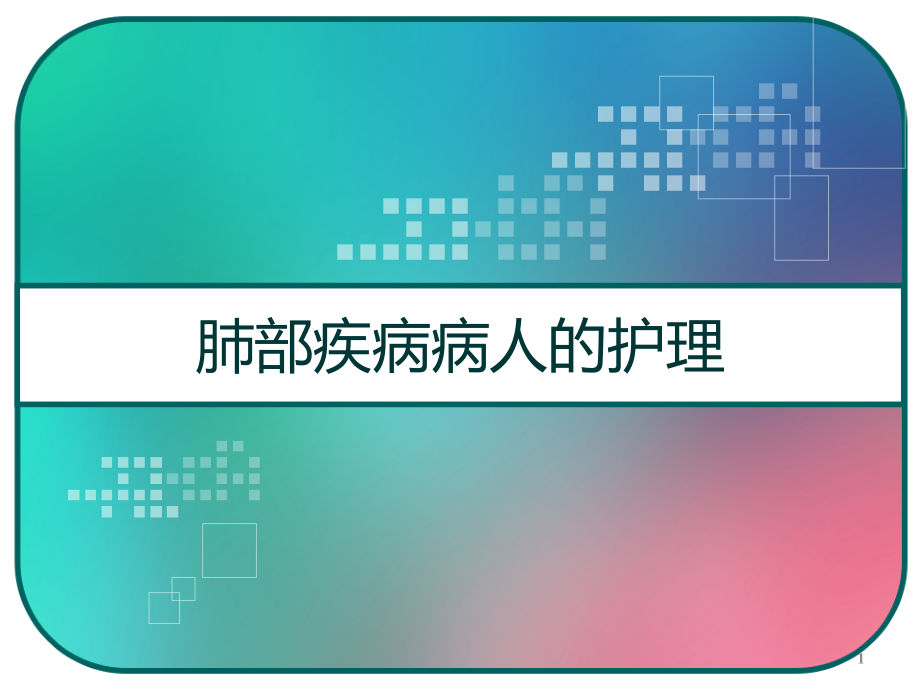 肺部疾病病人的护理

1